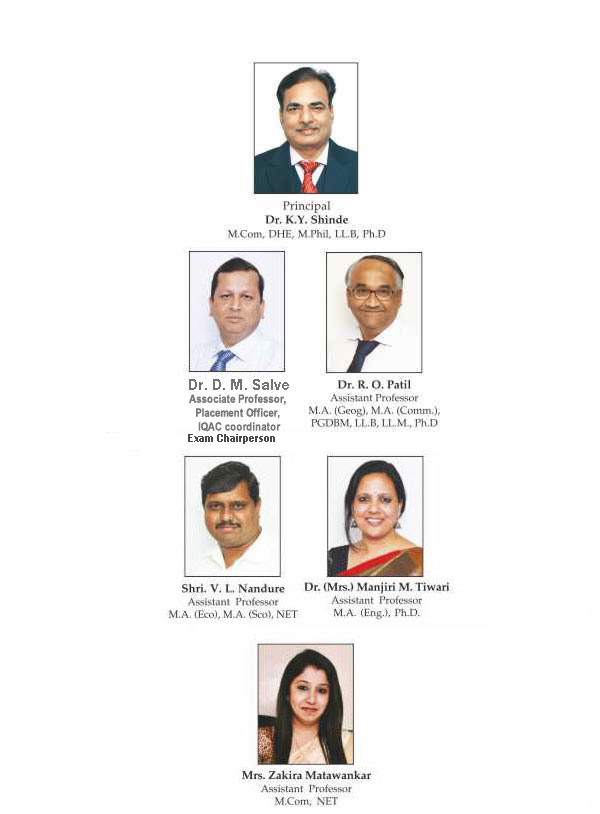 Principal
Dr. K.Y. Shinde
M.Com, DHE, M.Phil, LL.B, Ph.D

Dr. D. M. Salve
Associate Professor,
Placement Officer,
IQAC coordinator
Exam Chairperson

Dr. R. O. Patil
Assistant Professor
M.A. (Geog), M.A. (Comm.),
PGDBM, LL.B, LL.M., Ph.D

Shri. V. L. Nandure
Assistant Professor
M.A. (Eco), M.A. (Sco), NET

Dr. (Mrs.) Manjiri M. Tiwari
Assistant Professor
M.A. (Eng.), Ph.D.

Mrs. Zakira Matawankar
Assistant Professor
M.Com, NET